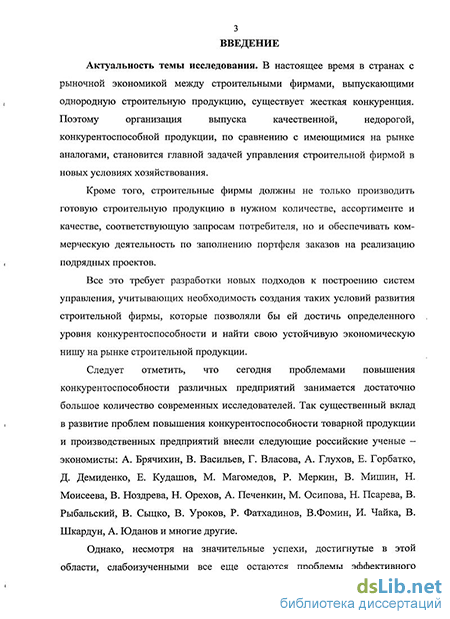 3

ВВЕДЕНИЕ

Актуальность темы исследования. В настоящее время в странах с рыночной экономикой между строительными фирмами, выпускающими однородную строительную продукцию, существует жесткая конкуренция. Поэтому организация выпуска качественной, недорогой, конкурентоспособной продукции, по сравнению с имеющимися на рынке аналогами, становится главной задачей управления строительной фирмой в новых условиях хозяйствования.

Кроме того, строительные фирмы должны не только производить готовую строительную продукцию в нужном количестве, ассортименте и качестве, соответствующую запросам потребителя, но и обеспечивать коммерческую деятельность по заполнению портфеля заказов на реализацию подрядных проектов.

Все это требует разработки новых подходов к построению систем управления, учитывающих необходимость создания таких условий развития строительной фирмы, которые позволяли бы ей достичь определенного уровня конкурентоспособности и найти свою устойчивую экономическую нишу на рынке строительной продукции.

Следует отметить, что сегодня проблемами повышения конкурентоспособности различных предприятий занимается достаточно большое количество современных исследователей. Так существенный вклад в развитие проблем повышения конкурентоспособности товарной продукции и производственных предприятий внесли следующие российские ученые – экономисты: А. Брячихин, В. Васильев, Г. Власова, А. Глухов, Е. Горбатко, Д. Демиденко, Е. Кудашов, М. Магомедов, Р. Меркин, В. Мишин, Н. Моисеева, В. Ноздрева, Н. Орехов, А. Печенкин, М. Осипова, Н. Псарева, В. Рыбальский, В. Сыцко, В. Уроков, Р. Фатхадинов, В.Фомин, И. Чайка, В. Шкардун, А. Юданов и многие другие.

Однако, несмотря на значительные успехи, достигнутые в этой области, слабоизученными все еще остаются проблемы эффективного

dsLib.net
библиотека диссертаций